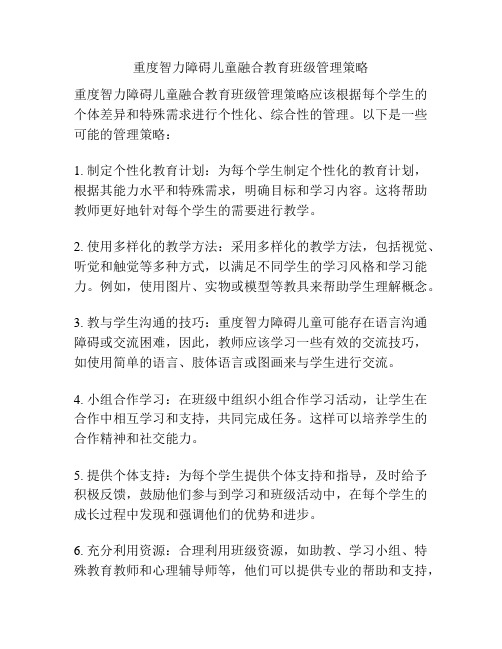 重度智力障碍儿童融合教育班级管理策略

重度智力障碍儿童融合教育班级管理策略应该根据每个学生的个体差异和特殊需求进行个性化、综合性的管理。以下是一些可能的管理策略：

1. 制定个性化教育计划：为每个学生制定个性化的教育计划，根据其能力水平和特殊需求，明确目标和学习内容。这将帮助教师更好地针对每个学生的需要进行教学。

2. 使用多样化的教学方法：采用多样化的教学方法，包括视觉、听觉和触觉等多种方式，以满足不同学生的学习风格和学习能力。例如，使用图片、实物或模型等教具来帮助学生理解概念。

3. 教与学生沟通的技巧：重度智力障碍儿童可能存在语言沟通障碍或交流困难，因此，教师应该学习一些有效的交流技巧，如使用简单的语言、肢体语言或图画来与学生进行交流。

4. 小组合作学习：在班级中组织小组合作学习活动，让学生在合作中相互学习和支持，共同完成任务。这样可以培养学生的合作精神和社交能力。

5. 提供个体支持：为每个学生提供个体支持和指导，及时给予积极反馈，鼓励他们参与到学习和班级活动中，在每个学生的成长过程中发现和强调他们的优势和进步。

6. 充分利用资源：合理利用班级资源，如助教、学习小组、特殊教育教师和心理辅导师等，他们可以提供专业的帮助和支持，